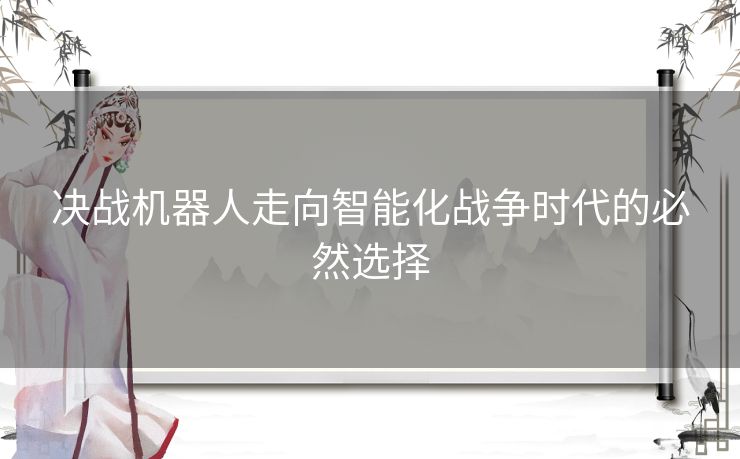 决战机器人走向智能化战争时代的必然选择